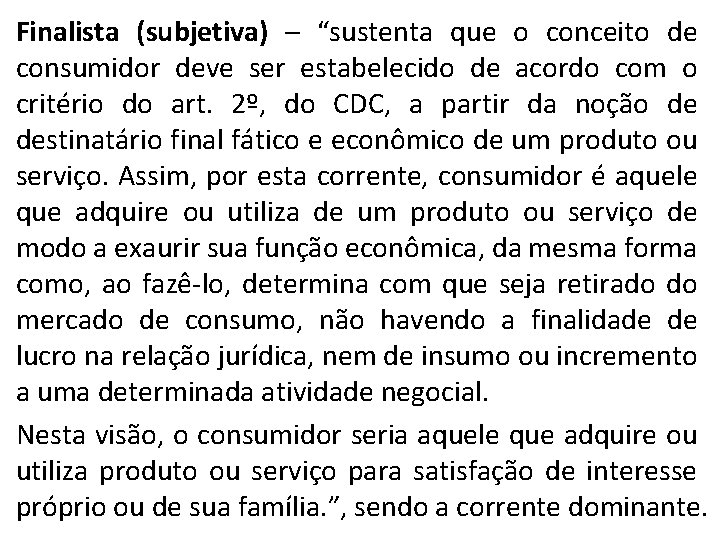 Finalista (subjetiva) – “sustenta que o conceito de consumidor deve ser estabelecido de acordo com o critério do art. 2º, do CDC, a partir da noção de destinatário final fático e econômico de um produto ou serviço. Assim, por esta corrente, consumidor é aquele que adquire ou utiliza de um produto ou serviço de modo a exaurir sua função econômica, da mesma forma como, ao fazê-lo, determina com que seja retirado do mercado de consumo, não havendo a finalidade de lucro na relação jurídica, nem de insumo ou incremento a uma determinada atividade negocial.

Nesta visão, o consumidor seria aquele que adquire ou utiliza produto ou serviço para satisfação de interesse próprio ou de sua família.”, sendo a corrente dominante.